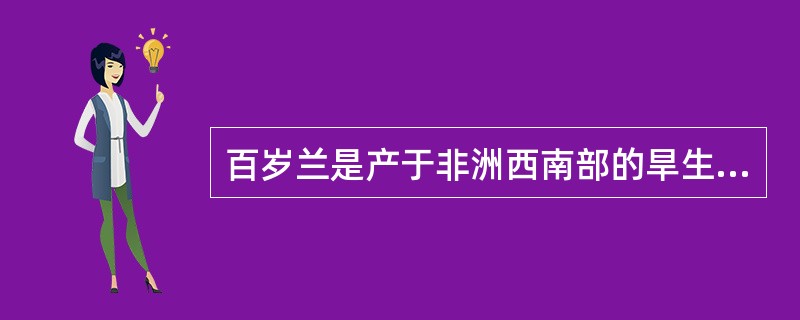 百岁兰是产于非洲西南部的旱生...